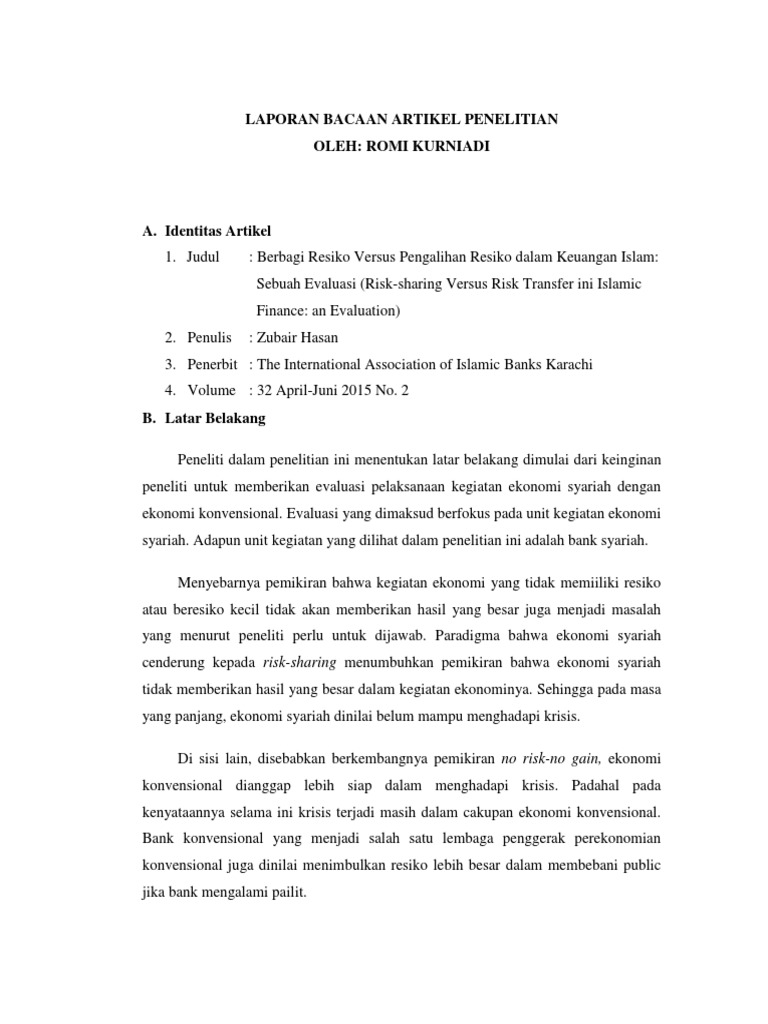 LAPORAN BACAAN ARTIKEL PENELITIAN
OLEH: ROMI KURNIADI

A. Identitas Artikel

1. Judul : Berbagi Resiko Versus Pengalihan Resiko dalam Keuangan Islam: Sebuah Evaluasi (Risk-sharing Versus Risk Transfer ini Islamic Finance: an Evaluation)
2. Penulis : Zubair Hasan
3. Penerbit : The International Association of Islamic Banks Karachi
4. Volume : 32 April-Juni 2015 No. 2

B. Latar Belakang

Peneliti dalam penelitian ini menentukan latar belakang dimulai dari keinginan peneliti untuk memberikan evaluasi pelaksanaan kegiatan ekonomi syariah dengan ekonomi konvensional. Evaluasi yang dimaksud berfokus pada unit kegiatan ekonomi syariah. Adapun unit kegiatan yang dilihat dalam penelitian ini adalah bank syariah.

Menyebarnya pemikiran bahwa kegiatan ekonomi yang tidak memiiliki resiko atau beresiko kecil tidak akan memberikan hasil yang besar juga menjadi masalah yang menurut peneliti perlu untuk dijawab. Paradigma bahwa ekonomi syariah cenderung kepada risk-sharing menumbuhkan pemikiran bahwa ekonomi syariah tidak memberikan hasil yang besar dalam kegiatan ekonominya. Sehingga pada masa yang panjang, ekonomi syariah dinilai belum mampu menghadapi krisis.

Di sisi lain, disebabkan berkembangnya pemikiran no risk-no gain, ekonomi konvensional dianggap lebih siap dalam menghadapi krisis. Padahal pada kenyataannya selama ini krisis terjadi masih dalam cakupan ekonomi konvensional. Bank konvensional yang menjadi salah satu lembaga penggerak perekonomian konvensional juga dinilai menimbulkan resiko lebih besar dalam membebani public jika bank mengalami pailit.